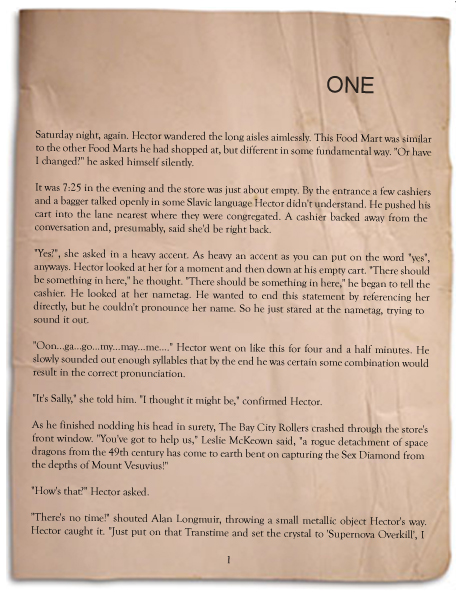 ONE

Saturday night, again. Hector wandered the long aisles aimlessly. This Food Mart was similar to the other Food Marts he had shopped at, but different in some fundamental way. "Or have I changed?" he asked himself silently.

It was 7:25 in the evening and the store was just about empty. By the entrance a few cashiers and a bagger talked openly in some Slavic language Hector didn't understand. He pushed his cart into the lane nearest where they were congregated. A cashier backed away from the conversation and, presumably, said she'd be right back.

"Yes?", she asked in a heavy accent. As heavy an accent as you can put on the word "yes", anyways. Hector looked at her for a moment and then down at his empty cart. "There should be something in here," he thought. "There should be something in here," he began to tell the cashier. He looked at her nametag. He wanted to end this statement by referencing her directly, but he couldn't pronounce her name. So he just stared at the nametag, trying to sound it out.

"Oon...ga...go...my...may...me...." Hector went on like this for four and a half minutes. He slowly sounded out enough syllables that by the end he was certain some combination would result in the correct pronunciation.

"It's Sally," she told him. "I thought it might be," confirmed Hector.

As he finished nodding his head in surety, The Bay City Rollers crashed through the store's front window. "You've got to help us," Leslie McKeown said, "a rogue detachment of space dragons from the 49th century has come to earth bent on capturing the Sex Diamond from the depths of Mount Vesuvius!"

"How's that?" Hector asked.

"There's no time!" shouted Alan Longmuir, throwing a small metallic object Hector's way. Hector caught it. "Just put on that Transtime and set the crystal to 'Supernova Overkill', I

1